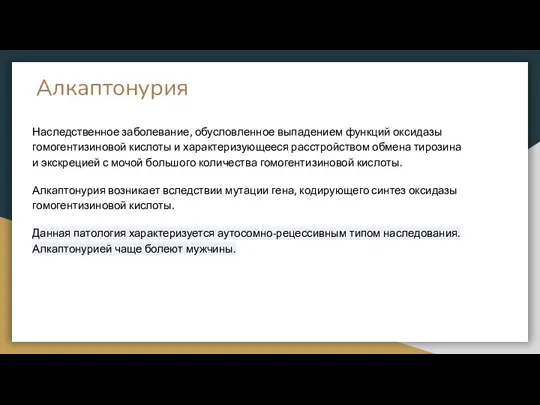 Алкаптонурия

Наследственное заболевание, обусловленное выпадением функций оксидазы гомогентизиновой кислоты и характеризующееся расстройством обмена тирозина и экскрецией с мочой большого количества гомогентизиновой кислоты.

Алкаптонурия возникает вследствии мутации гена, кодирующего синтез оксидазы гомогентизиновой кислоты.

Данная патология характеризуется аутосомно-рецессивным типом наследования. Алкаптонурией чаще болеют мужчины.